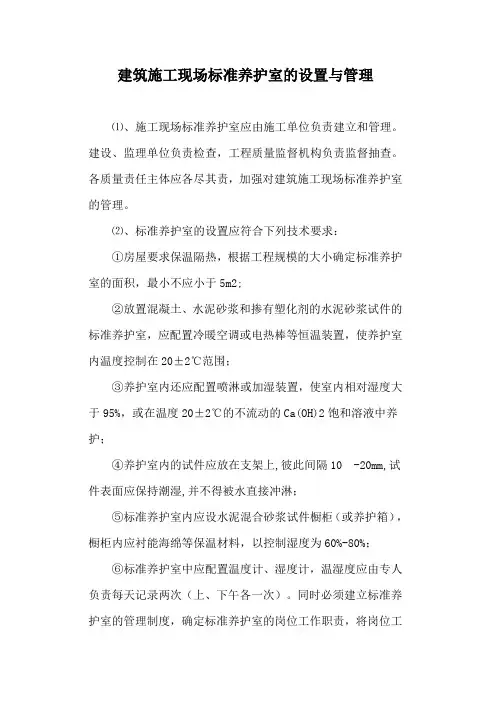 建筑施工现场标准养护室的设置与管理

⑴、施工现场标准养护室应由施工单位负责建立和管理。建设、监理单位负责检查，工程质量监督机构负责监督抽查。各质量责任主体应各尽其责，加强对建筑施工现场标准养护室的管理。

⑵、标准养护室的设置应符合下列技术要求：

①房屋要求保温隔热，根据工程规模的大小确定标准养护室的面积，最小不应小于 5m2；

②放置混凝土、水泥砂浆和掺有塑化剂的水泥砂浆试件的标准养护室，应配置冷暖空调或电热棒等恒温装置，使养护室内温度控制在 20±2℃范围；

③养护室内还应配置喷淋或加湿装置，使室内相对湿度大于 95%，或在温度 20±2℃的不流动的 Ca(OH)2 饱和溶液中养护；

④养护室内的试件应放在支架上,彼此间隔 10 -20mm,试件表面应保持潮湿,并不得被水直接冲淋；

⑤标准养护室内应设水泥混合砂浆试件橱柜（或养护箱），橱柜内应衬能海绵等保温材料，以控制湿度为 60%-80%；

⑥标准养护室中应配置温度计、湿度计，温湿度应由专人负责每天记录两次（上、下午各一次）。同时必须建立标准养护室的管理制度，确定标准养护室的岗位工作职责，将岗位工